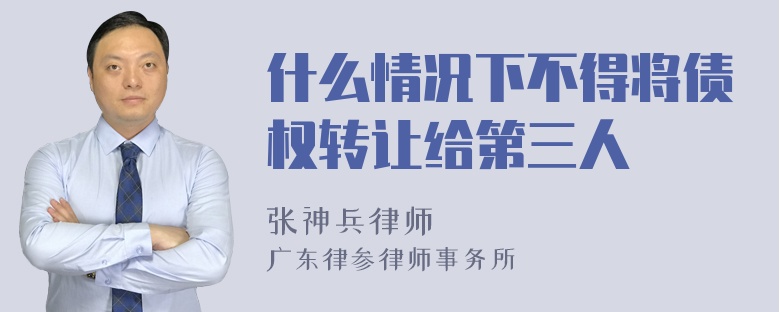 什么情况下不得将债权转让给第三人

张神兵律师
广东律参律师事务所